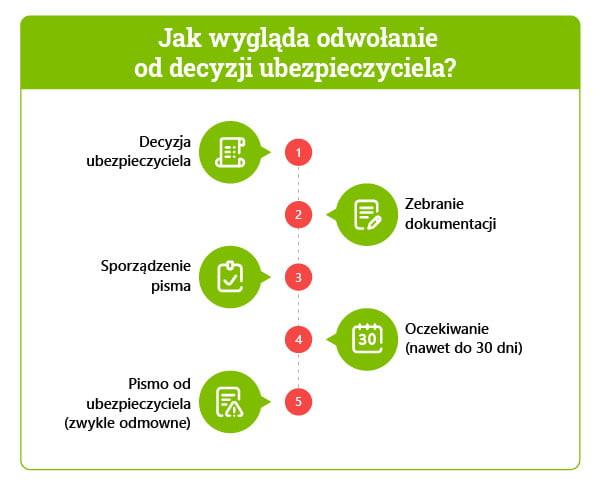 Jak wygląda odwołanie od decyzji ubezpieczyciela?

Decyzja ubezpieczyciela

1

2

Zebranie dokumentacji

Sporządzenie pisma

3

4

30

Oczekiwanie (nawet do 30 dni)

Pismo od ubezpieczyciela (zwykle odmowne)

5